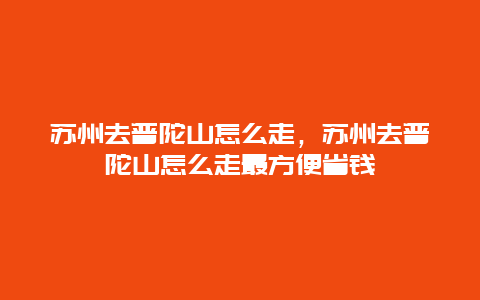 苏州去普陀山怎么走，苏州去普陀山怎么走最方便省钱